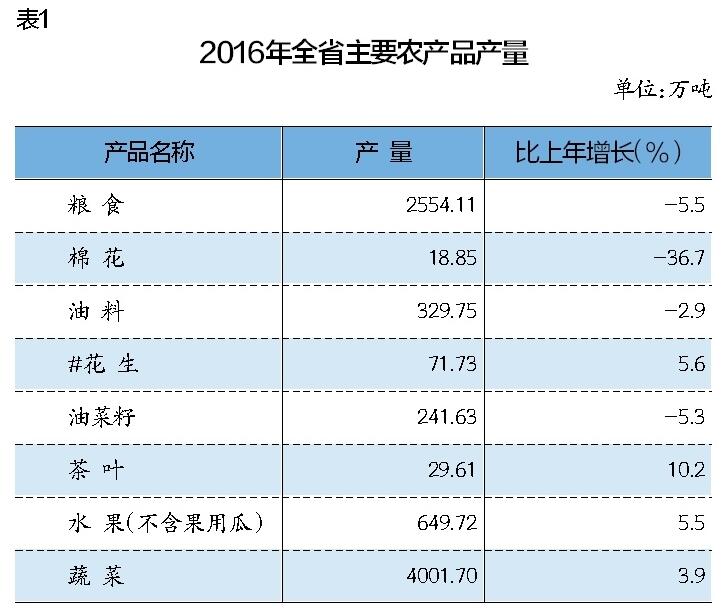 表1

2016年全省主要农产品产量

单位:万吨

| 产品名称 | 产 量 | 比上年增长(%) |
|---|---|---|
| 粮 食 | 2554.11 | -5.5 |
| 棉 花 | 18.85 | -36.7 |
| 油 料 | 329.75 | -2.9 |
| #花 生 | 71.73 | 5.6 |
| 油菜籽 | 241.63 | -5.3 |
| 茶 叶 | 29.61 | 10.2 |
| 水 果(不含果用瓜) | 649.72 | 5.5 |
| 蔬 菜 | 4001.70 | 3.9 |